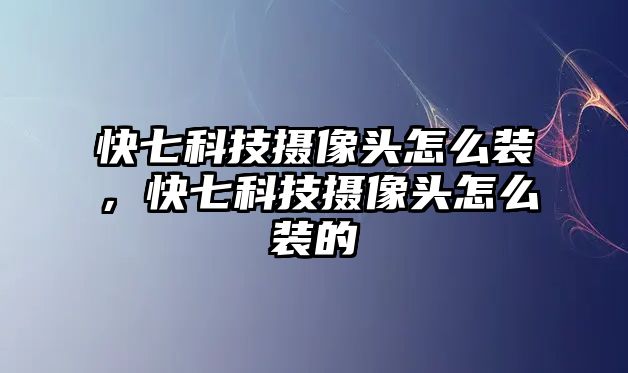 快七科技摄像头怎么装，快七科技摄像头怎么装的